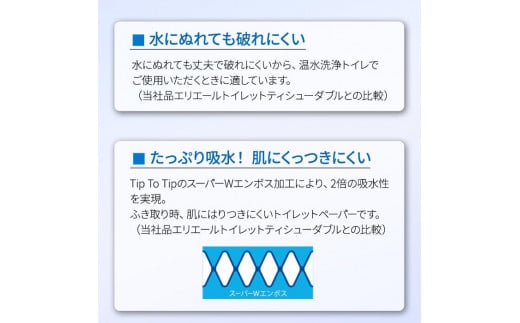 ■ 水にぬれても破れにくい

水にぬれても丈夫で破れにくいから、温水洗浄トイレでご使用いただくときに適しています。
（当社品エリエールトイレットティシューダブルとの比較）

■ たっぷり吸水！ 肌にくっつきにくい

Tip To TipのスーパーWエンボス加工により、2倍の吸水性を実現。
ふき取り時、肌にはりつきにくいトイレットペーパーです。
（当社品エリエールトイレットティシューダブルとの比較）

スーパーWエンボス